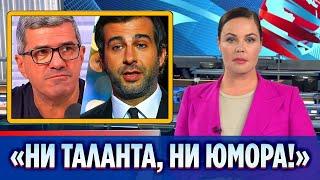 «НИ ТАЛАНТА, НИ ЮМОРА!»